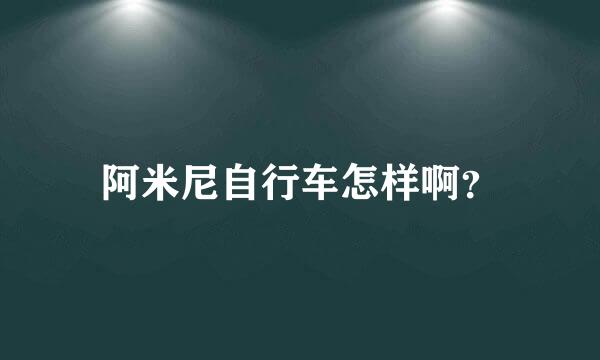 阿米尼自行车怎样啊?